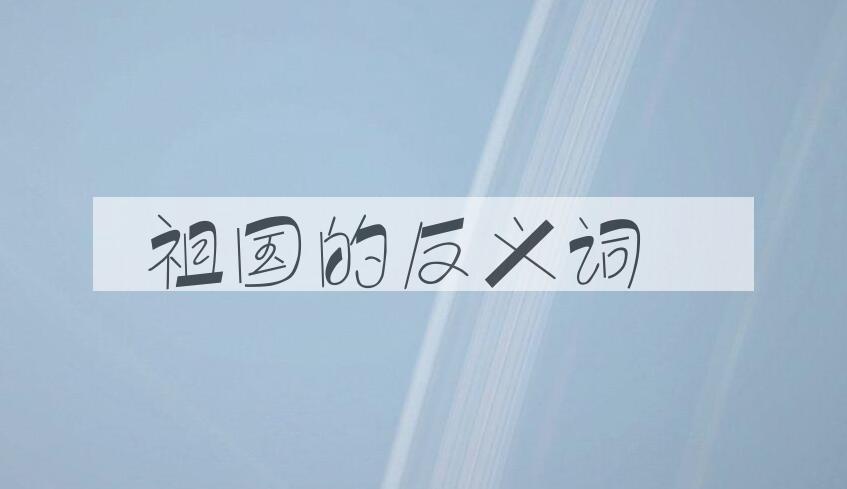 祖国的反义词